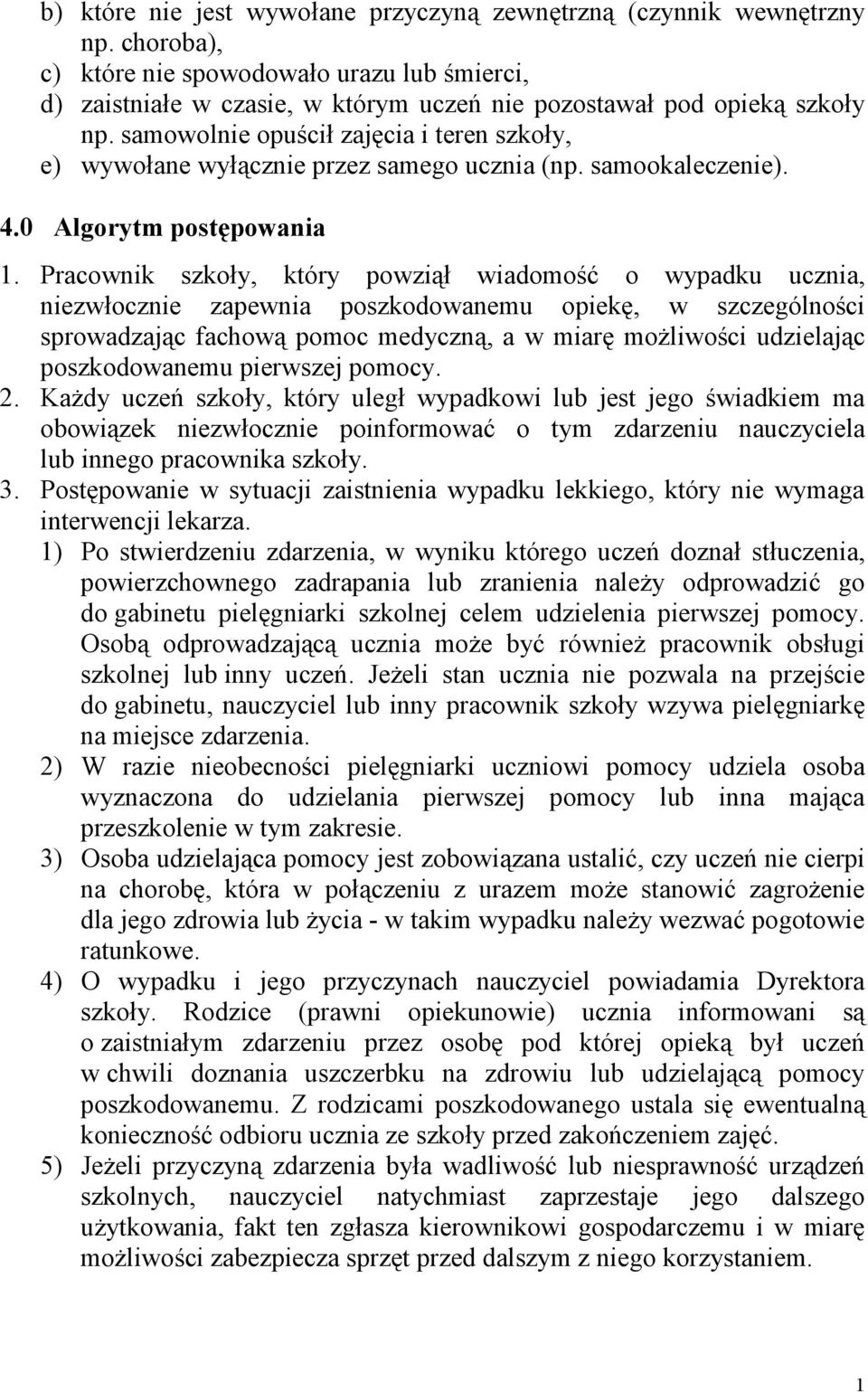 b) które nie jest wywołane przyczyną zewnętrzną (czynnik wewnętrzny np. choroba),
c) które nie spowodowało urazu lub śmierci,
d) zaistniałe w czasie, w którym uczeń nie pozostawał pod opieką szkoły np. samowolnie opuścił zajęcia i teren szkoły,
e) wywołane wyłącznie przez samego ucznia (np. samookaleczenie).

4.0 Algorytm postępowania

1. Pracownik szkoły, który powziął wiadomość o wypadku ucznia, niezwłocznie zapewnia poszkodowanemu opiekę, w szczególności sprowadzając fachową pomoc medyczną, a w miarę możliwości udzielając poszkodowanemu pierwszej pomocy.
2. Każdy uczeń szkoły, który uległ wypadkowi lub jest jego świadkiem ma obowiązek niezwłocznie poinformować o tym zdarzeniu nauczyciela lub innego pracownika szkoły.
3. Postępowanie w sytuacji zaistnienia wypadku lekkiego, który nie wymaga interwencji lekarza.
1) Po stwierdzeniu zdarzenia, w wyniku którego uczeń doznał stłuczenia, powierzchownego zadrapania lub zranienia należy odprowadzić go do gabinetu pielęgniarki szkolnej celem udzielenia pierwszej pomocy. Osobą odprowadzającą ucznia może być również pracownik obsługi szkolnej lub inny uczeń. Jeżeli stan ucznia nie pozwala na przejście do gabinetu, nauczyciel lub inny pracownik szkoły wzywa pielęgniarkę na miejsce zdarzenia.
2) W razie nieobecności pielęgniarki uczniowi pomocy udziela osoba wyznaczona do udzielania pierwszej pomocy lub inna mająca przeszkolenie w tym zakresie.
3) Osoba udzielająca pomocy jest zobowiązana ustalić, czy uczeń nie cierpi na chorobę, która w połączeniu z urazem może stanowić zagrożenie dla jego zdrowia lub życia - w takim wypadku należy wezwać pogotowie ratunkowe.
4) O wypadku i jego przyczynach nauczyciel powiadamia Dyrektora szkoły. Rodzice (prawni opiekunowie) ucznia informowani są o zaistniałym zdarzeniu przez osobę pod której opieką był uczeń w chwili doznania uszczerbku na zdrowiu lub udzielającą pomocy poszkodowanemu. Z rodzicami poszkodowanego ustala się ewentualną konieczność odbioru ucznia ze szkoły przed zakończeniem zajęć.
5) Jeżeli przyczyną zdarzenia była wadliwość lub niesprawność urządzeń szkolnych, nauczyciel natychmiast zaprzestaje jego dalszego użytkowania, fakt ten zgłasza kierownikowi gospodarczemu i w miarę możliwości zabezpiecza sprzęt przed dalszym z niego korzystaniem.

1